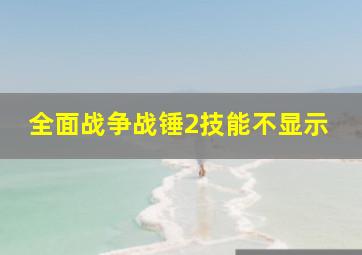 全面战争战锤2技能不显示